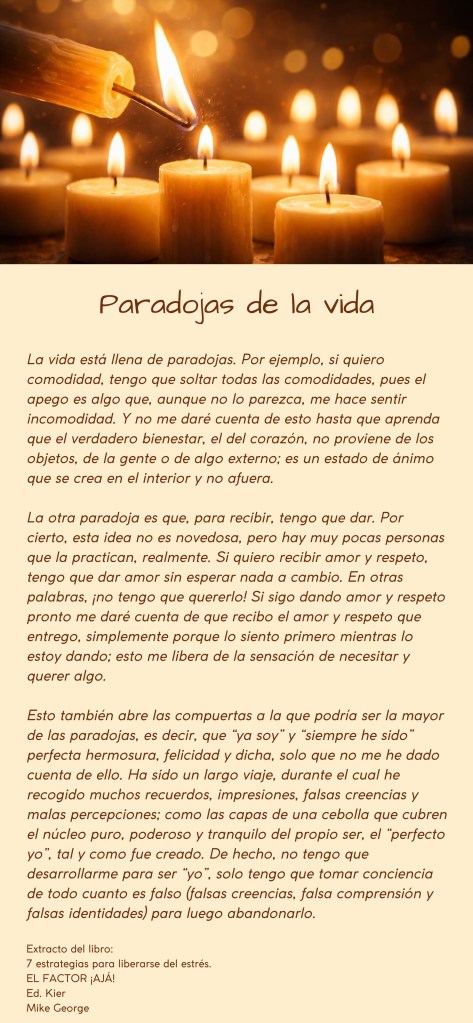 Paradojas de la vida

La vida está llena de paradojas. Por ejemplo, si quiero comodidad, tengo que soltar todas las comodidades, pues el apego es algo que, aunque no lo parezca, me hace sentir incomodidad. Y no me daré cuenta de esto hasta que aprenda que el verdadero bienestar, el del corazón, no proviene de los objetos, de la gente o de algo externo; es un estado de ánimo que se crea en el interior y no afuera.

La otra paradoja es que, para recibir, tengo que dar. Por cierto, esta idea no es novedosa, pero hay muy pocas personas que la practican, realmente. Si quiero recibir amor y respeto, tengo que dar amor sin esperar nada a cambio. En otras palabras, ¡no tengo que quererlo! Si sigo dando amor y respeto pronto me daré cuenta de que recibo el amor y respeto que entrego, simplemente porque lo siento primero mientras lo estoy dando; esto me libera de la sensación de necesitar y querer algo.

Esto también abre las compuertas a la que podría ser la mayor de las paradojas, es decir, que "ya soy" y "siempre he sido" perfecta hermosura, felicidad y dicha, solo que no me he dado cuenta de ello. Ha sido un largo viaje, durante el cual he recogido muchos recuerdos, impresiones, falsas creencias y malas percepciones; como las capas de una cebolla que cubren el núcleo puro, poderoso y tranquilo del propio ser, el "perfecto yo", tal y como fue creado. De hecho, no tengo que desarrollarme para ser "yo", solo tengo que tomar conciencia de todo cuanto es falso (falsas creencias, falsa comprensión y falsas identidades) para luego abandonarlo.

Extracto del libro:
7 estrategias para liberarse del estrés.
EL FACTOR ¡AJÁ!
Ed. Kier
Mike George